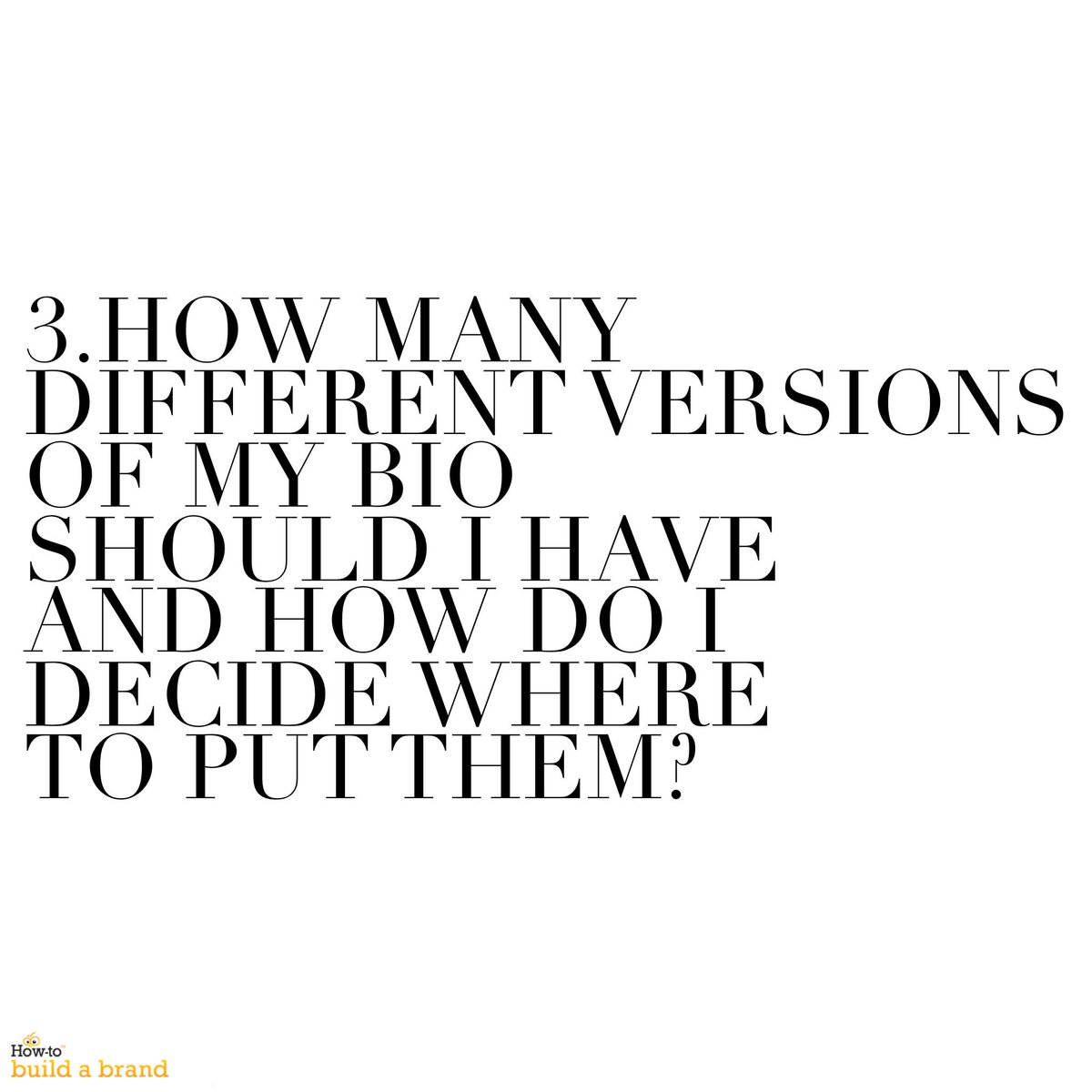 3.HOW MANY DIFFERENT VERSIONS OF MY BIO SHOULD I HAVE AND HOW DO I DECIDE WHERE TO PUT THEM?

How-to
build a brand